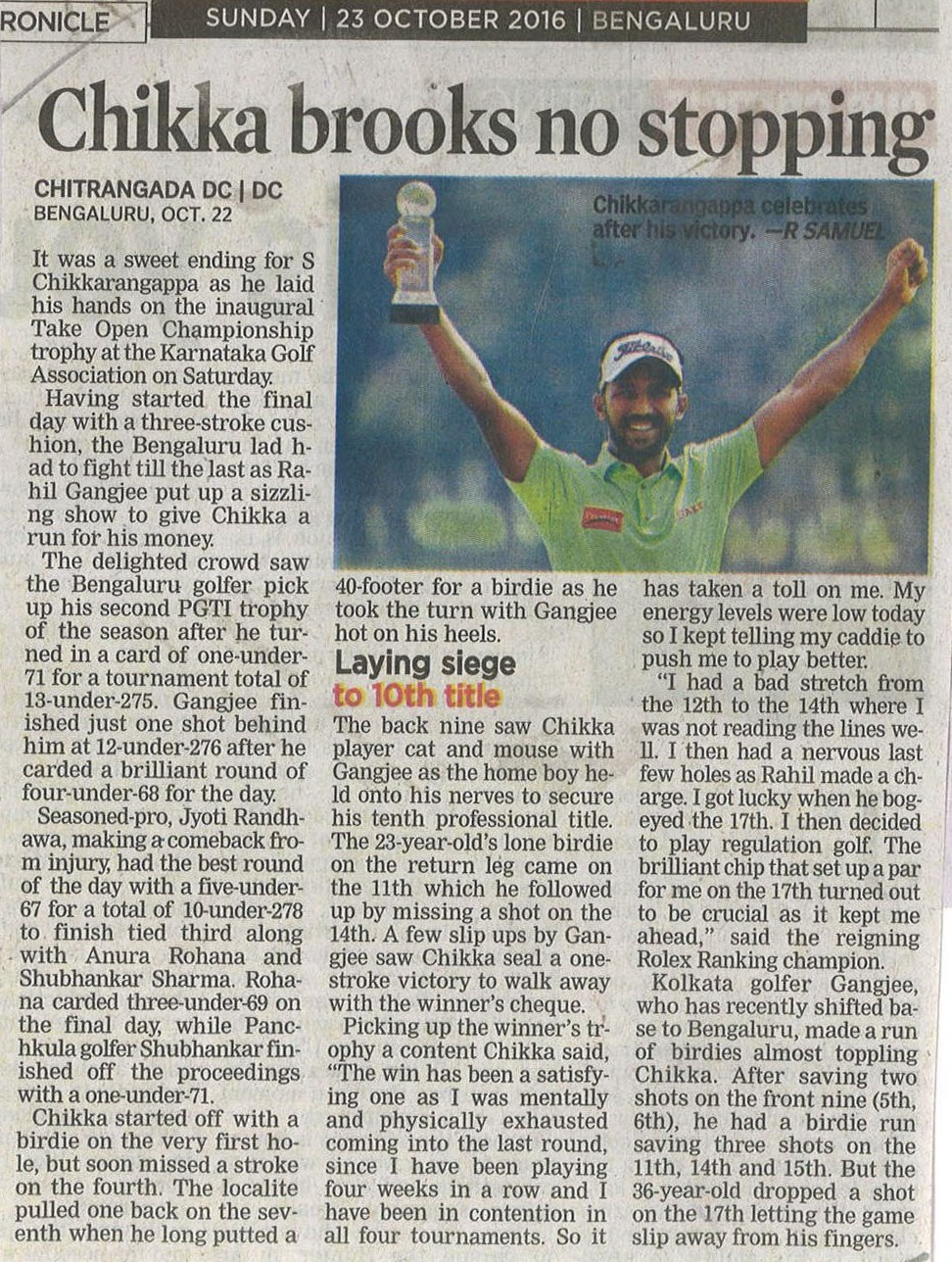 RONICLE SUNDAY | 23 OCTOBER 2016 | BENGALURU

Chikka brooks no stopping

CHITRANGADA DC | DC
BENGALURU, OCT. 22

Chikkarangappa celebrates after his victory. —R SAMUEL

It was a sweet ending for S Chikkarangappa as he laid his hands on the inaugural Take Open Championship trophy at the Karnataka Golf Association on Saturday.

Having started the final day with a three-stroke cushion, the Bengaluru lad had to fight till the last as Rahil Gangjee put up a sizzling show to give Chikka a run for his money.

The delighted crowd saw the Bengaluru golfer pick up his second PGTI trophy of the season after he turned in a card of one-under-71 for a tournament total of 13-under-275. Gangjee finished just one shot behind him at 12-under-276 after he carded a brilliant round of four-under-68 for the day.

Seasoned-pro, Jyoti Randhawa, making a comeback from injury, had the best round of the day with a five-under-67 for a total of 10-under-278 to finish tied third along with Anura Rohana and Shubhankar Sharma. Rohana carded three-under-69 on the final day, while Panchkula golfer Shubhankar finished off the proceedings with a one-under-71.

Chikka started off with a birdie on the very first hole, but soon missed a stroke on the fourth. The localite pulled one back on the seventh when he long putted a 40-footer for a birdie as he took the turn with Gangjee hot on his heels.

Laying siege to 10th title

The back nine saw Chikka player cat and mouse with Gangjee as the home boy held onto his nerves to secure his tenth professional title. The 23-year-old's lone birdie on the return leg came on the 11th which he followed up by missing a shot on the 14th. A few slip ups by Gangjee saw Chikka seal a one-stroke victory to walk away with the winner's cheque.

Picking up the winner's trophy a content Chikka said, "The win has been a satisfying one as I was mentally and physically exhausted coming into the last round, since I have been playing four weeks in a row and I have been in contention in all four tournaments. So it has taken a toll on me. My energy levels were low today so I kept telling my caddie to push me to play better.

"I had a bad stretch from the 12th to the 14th where I was not reading the lines well. I then had a nervous last few holes as Rahil made a charge. I got lucky when he bogeyed the 17th. I then decided to play regulation golf. The brilliant chip that set up a par for me on the 17th turned out to be crucial as it kept me ahead," said the reigning Rolex Ranking champion.

Kolkata golfer Gangjee, who has recently shifted base to Bengaluru, made a run of birdies almost toppling Chikka. After saving two shots on the front nine (5th, 6th), he had a birdie run saving three shots on the 11th, 14th and 15th. But the 36-year-old dropped a shot on the 17th letting the game slip away from his fingers.